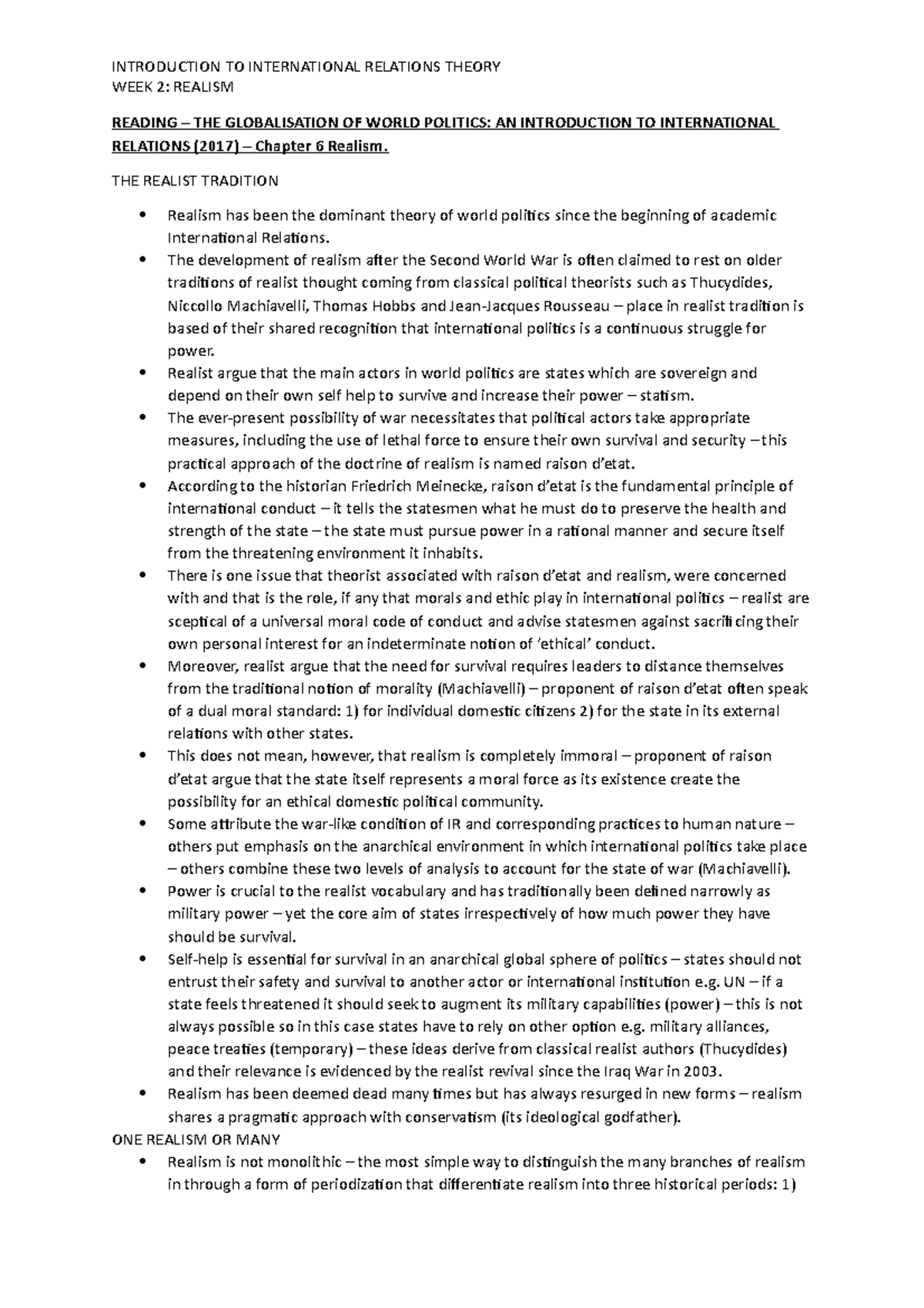 INTRODUCTION TO INTERNATIONAL RELATIONS THEORY
WEEK 2: REALISM

READING – THE GLOBALISATION OF WORLD POLITICS: AN INTRODUCTION TO INTERNATIONAL RELATIONS (2017) – Chapter 6 Realism.

THE REALIST TRADITION

• Realism has been the dominant theory of world politics since the beginning of academic International Relations.
• The development of realism after the Second World War is often claimed to rest on older traditions of realist thought coming from classical political theorists such as Thucydides, Niccollo Machiavelli, Thomas Hobbs and Jean-Jacques Rousseau – place in realist tradition is based of their shared recognition that international politics is a continuous struggle for power.
• Realist argue that the main actors in world politics are states which are sovereign and depend on their own self help to survive and increase their power – statism.
• The ever-present possibility of war necessitates that political actors take appropriate measures, including the use of lethal force to ensure their own survival and security – this practical approach of the doctrine of realism is named raison d'etat.
• According to the historian Friedrich Meinecke, raison d'etat is the fundamental principle of international conduct – it tells the statesmen what he must do to preserve the health and strength of the state – the state must pursue power in a rational manner and secure itself from the threatening environment it inhabits.
• There is one issue that theorist associated with raison d'etat and realism, were concerned with and that is the role, if any that morals and ethic play in international politics – realist are sceptical of a universal moral code of conduct and advise statesmen against sacrificing their own personal interest for an indeterminate notion of 'ethical' conduct.
• Moreover, realist argue that the need for survival requires leaders to distance themselves from the traditional notion of morality (Machiavelli) – proponent of raison d'etat often speak of a dual moral standard: 1) for individual domestic citizens 2) for the state in its external relations with other states.
• This does not mean, however, that realism is completely immoral – proponent of raison d'etat argue that the state itself represents a moral force as its existence create the possibility for an ethical domestic political community.
• Some attribute the war-like condition of IR and corresponding practices to human nature – others put emphasis on the anarchical environment in which international politics take place – others combine these two levels of analysis to account for the state of war (Machiavelli).
• Power is crucial to the realist vocabulary and has traditionally been defined narrowly as military power – yet the core aim of states irrespectively of how much power they have should be survival.
• Self-help is essential for survival in an anarchical global sphere of politics – states should not entrust their safety and survival to another actor or international institution e.g. UN – if a state feels threatened it should seek to augment its military capabilities (power) – this is not always possible so in this case states have to rely on other option e.g. military alliances, peace treaties (temporary) – these ideas derive from classical realist authors (Thucydides) and their relevance is evidenced by the realist revival since the Iraq War in 2003.
• Realism has been deemed dead many times but has always resurged in new forms – realism shares a pragmatic approach with conservatism (its ideological godfather).

ONE REALISM OR MANY

• Realism is not monolithic – the most simple way to distinguish the many branches of realism in through a form of periodization that differentiate realism into three historical periods: 1)